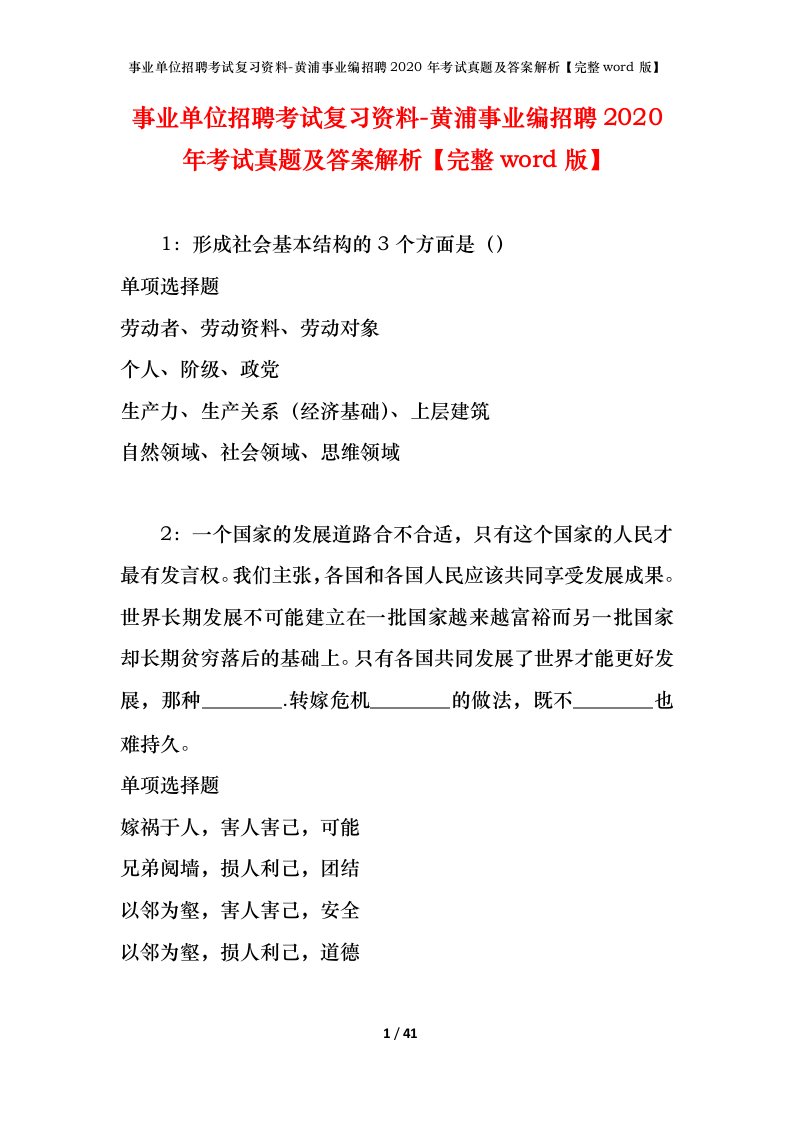 事业单位招聘考试复习资料-黄浦事业编招聘 2020 年考试真题及答案解析【完整 word 版】

事业单位招聘考试复习资料-黄浦事业编招聘 2020 年考试真题及答案解析【完整 word 版】

1：形成社会基本结构的 3 个方面是（）

单项选择题

劳动者、劳动资料、劳动对象

个人、阶级、政党

生产力、生产关系（经济基础）、上层建筑

自然领域、社会领域、思维领域

2：一个国家的发展道路合不合适，只有这个国家的人民才最有发言权。我们主张，各国和各国人民应该共同享受发展成果。世界长期发展不可能建立在一批国家越来越富裕而另一批国家却长期贫穷落后的基础上。只有各国共同发展了世界才能更好发展，那种________.转嫁危机________的做法，既不________也难持久。

单项选择题

嫁祸于人，害人害己，可能

兄弟阋墙，损人利己，团结

以邻为壑，害人害己，安全

以邻为壑，损人利己，道德

1 / 41